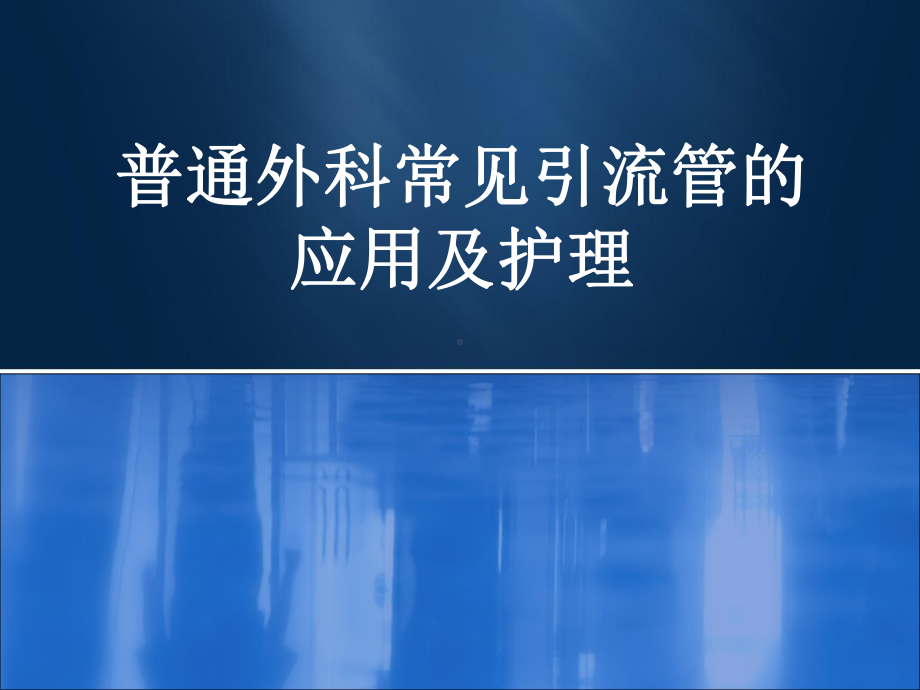 普通外科常见引流管的应用及护理